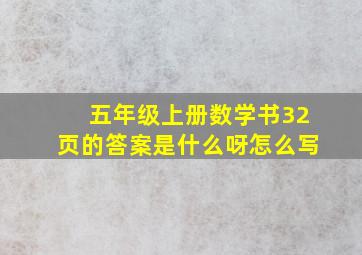 五年级上册数学书32页的答案是什么呀怎么写